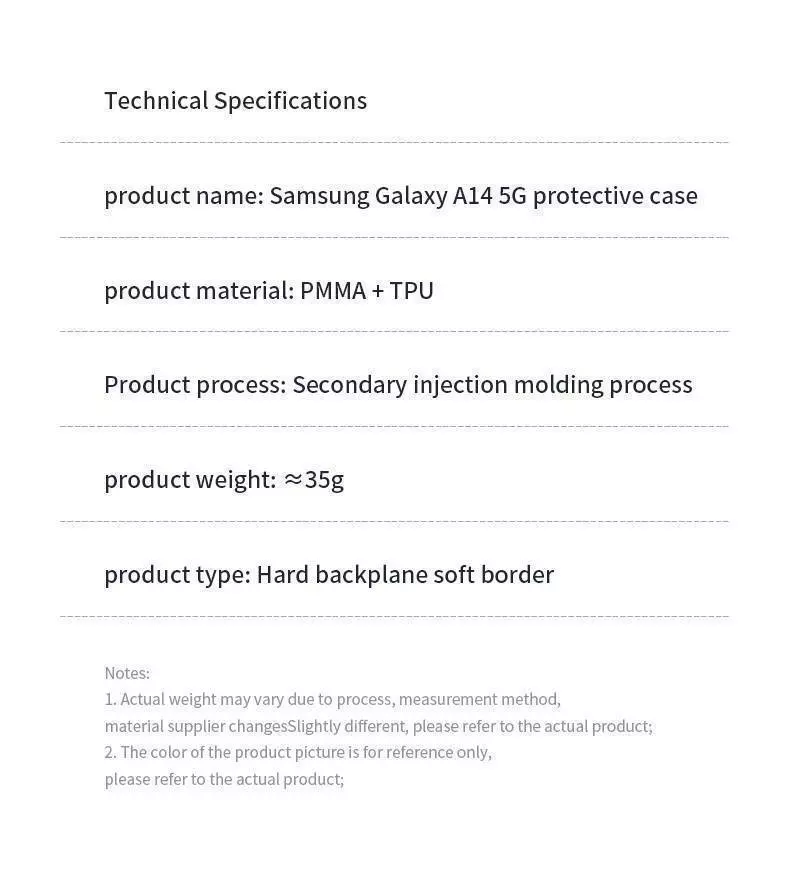 Technical Specifications

product name: Samsung Galaxy A14 5G protective case

product material: PMMA + TPU

Product process: Secondary injection molding process

product weight: ≈35g

product type: Hard backplane soft border

Notes:
1. Actual weight may vary due to process, measurement method, material supplier changesSlightly different, please refer to the actual product;
2. The color of the product picture is for reference only, please refer to the actual product;